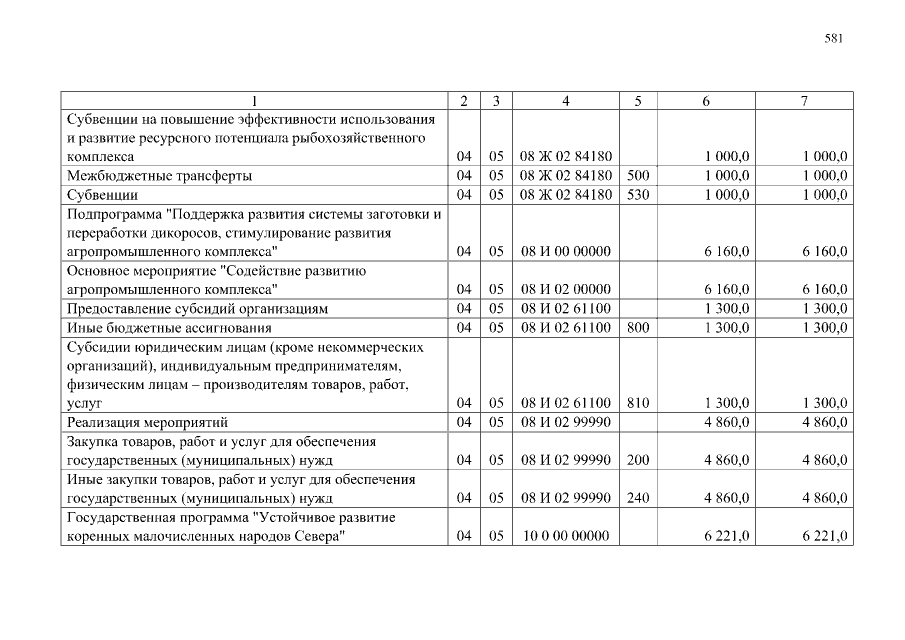 581

| 1 | 2 | 3 | 4 | 5 | 6 | 7 |
|---|---|---|---|---|---|---|
| Субвенции на повышение эффективности использования и развитие ресурсного потенциала рыбохозяйственного комплекса | 04 | 05 | 08 Ж 02 84180 | | 1 000,0 | 1 000,0 |
| Межбюджетные трансферты | 04 | 05 | 08 Ж 02 84180 | 500 | 1 000,0 | 1 000,0 |
| Субвенции | 04 | 05 | 08 Ж 02 84180 | 530 | 1 000,0 | 1 000,0 |
| Подпрограмма "Поддержка развития системы заготовки и переработки дикоросов, стимулирование развития агропромышленного комплекса" | 04 | 05 | 08 И 00 00000 | | 6 160,0 | 6 160,0 |
| Основное мероприятие "Содействие развитию агропромышленного комплекса" | 04 | 05 | 08 И 02 00000 | | 6 160,0 | 6 160,0 |
| Предоставление субсидий организациям | 04 | 05 | 08 И 02 61100 | | 1 300,0 | 1 300,0 |
| Иные бюджетные ассигнования | 04 | 05 | 08 И 02 61100 | 800 | 1 300,0 | 1 300,0 |
| Субсидии юридическим лицам (кроме некоммерческих организаций), индивидуальным предпринимателям, физическим лицам – производителям товаров, работ, услуг | 04 | 05 | 08 И 02 61100 | 810 | 1 300,0 | 1 300,0 |
| Реализация мероприятий | 04 | 05 | 08 И 02 99990 | | 4 860,0 | 4 860,0 |
| Закупка товаров, работ и услуг для обеспечения государственных (муниципальных) нужд | 04 | 05 | 08 И 02 99990 | 200 | 4 860,0 | 4 860,0 |
| Иные закупки товаров, работ и услуг для обеспечения государственных (муниципальных) нужд | 04 | 05 | 08 И 02 99990 | 240 | 4 860,0 | 4 860,0 |
| Государственная программа "Устойчивое развитие коренных малочисленных народов Севера" | 04 | 05 | 10 0 00 00000 | | 6 221,0 | 6 221,0 |